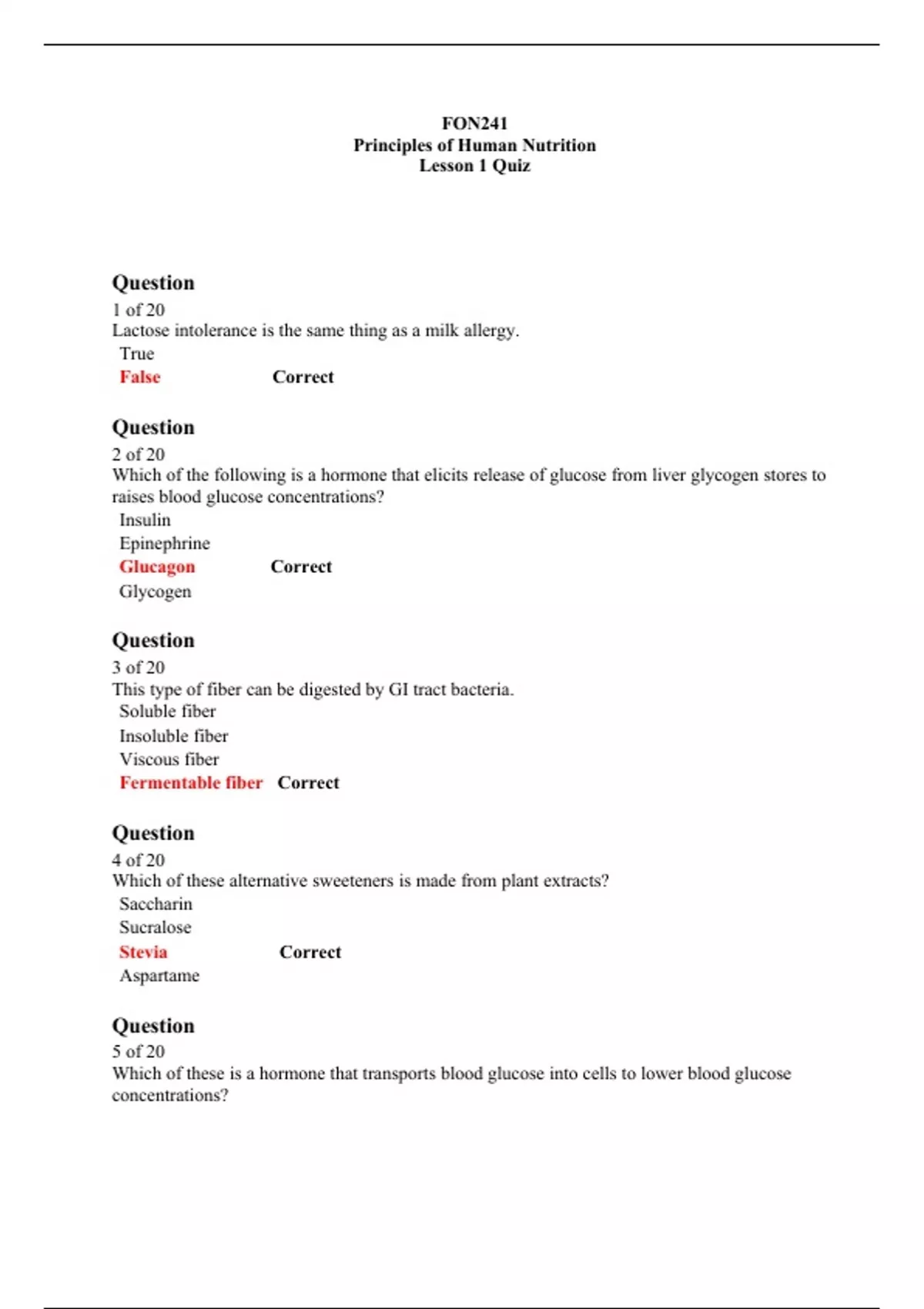 FON241
Principles of Human Nutrition
Lesson 1 Quiz

Question
1 of 20
Lactose intolerance is the same thing as a milk allergy.
True
False Correct

Question
2 of 20
Which of the following is a hormone that elicits release of glucose from liver glycogen stores to raises blood glucose concentrations?
Insulin
Epinephrine
Glucagon Correct
Glycogen

Question
3 of 20
This type of fiber can be digested by GI tract bacteria.
Soluble fiber
Insoluble fiber
Viscous fiber
Fermentable fiber Correct

Question
4 of 20
Which of these alternative sweeteners is made from plant extracts?
Saccharin
Sucralose
Stevia Correct
Aspartame

Question
5 of 20
Which of these is a hormone that transports blood glucose into cells to lower blood glucose concentrations?